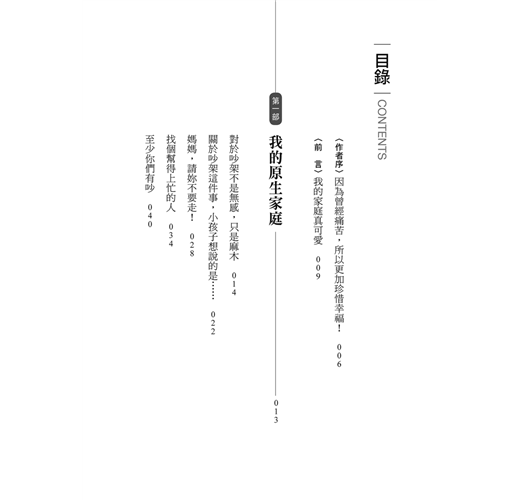 目錄
CONTENTS

〈作者序〉因為曾經痛苦，所以更加珍惜幸福！ 006
〈前　言〉我的家庭真可愛 009

第一部
我的原生家庭 013

對於吵架不是無感，只是麻木 014
關於吵架這件事，小孩子想說的是…… 022
媽媽，請妳不要走！ 028
找個幫得上忙的人 034
至少你們有吵 040